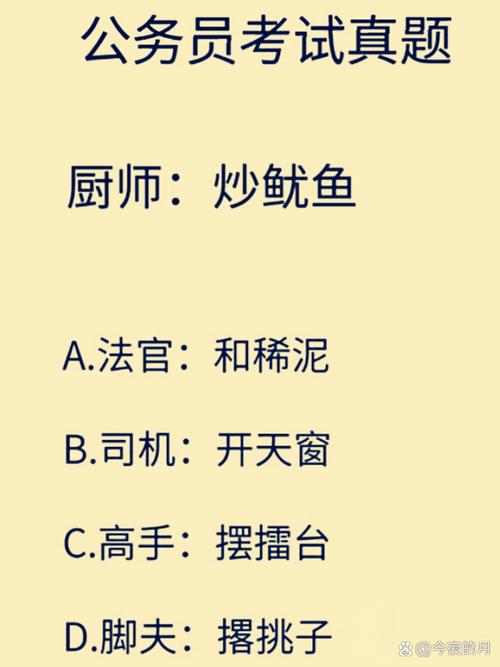 公务员考试真题

厨师：炒鱿鱼

A.法官：和稀泥

B.司机：开天窗

C.高手：摆擂台

D.脚夫：撂挑子

@今夜的月